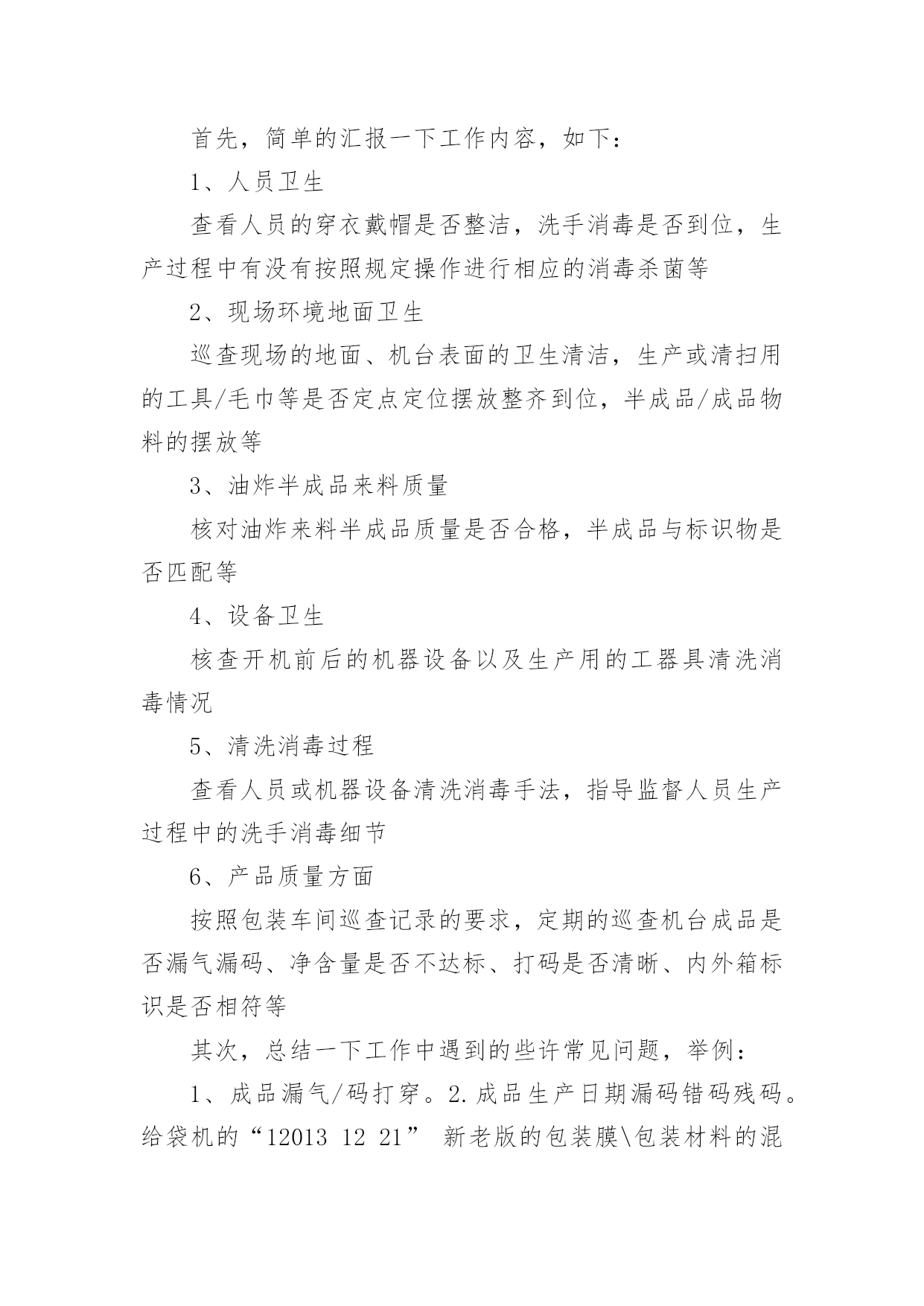 首先，简单的汇报一下工作内容，如下：

1、人员卫生

查看人员的穿衣戴帽是否整洁，洗手消毒是否到位，生产过程中有没有按照规定操作进行相应的消毒杀菌等

2、现场环境地面卫生

巡查现场的地面、机台表面的卫生清洁，生产或清扫用的工具/毛巾等是否定点定位摆放整齐到位，半成品/成品物料的摆放等

3、油炸半成品来料质量

核对油炸来料半成品质量是否合格，半成品与标识物是否匹配等

4、设备卫生

核查开机前后的机器设备以及生产用的工器具清洗消毒情况

5、清洗消毒过程

查看人员或机器设备清洗消毒手法，指导监督人员生产过程中的洗手消毒细节

6、产品质量方面

按照包装车间巡查记录的要求，定期的巡查机台成品是否漏气漏码、净含量是否不达标、打码是否清晰、内外箱标识是否相符等

其次，总结一下工作中遇到的些许常见问题，举例：

1、成品漏气/码打穿。2.成品生产日期漏码错码残码。给袋机的“12013 12 21” 新老版的包装膜\包装材料的混